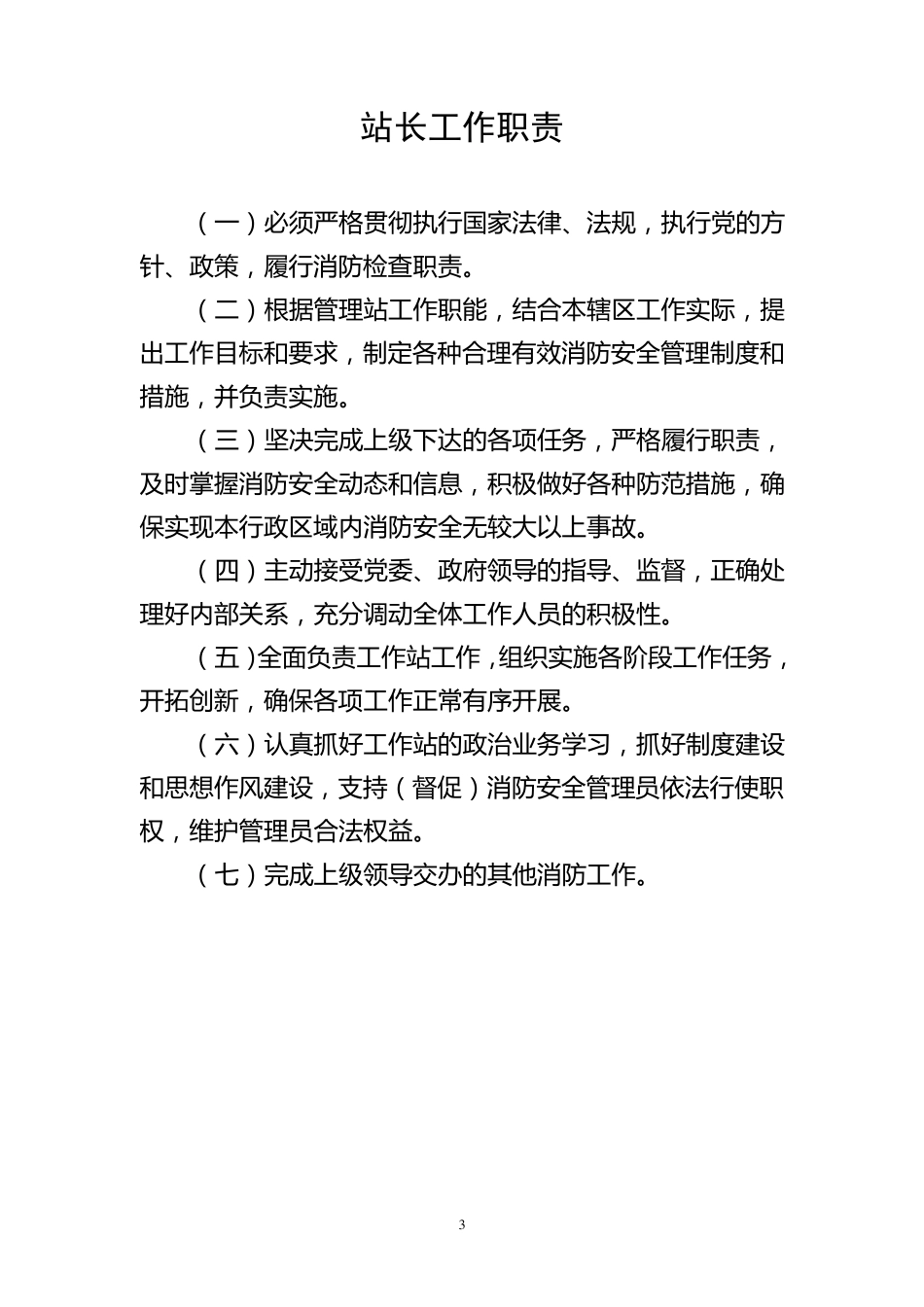 站长工作职责

（一）必须严格贯彻执行国家法律、法规，执行党的方针、政策，履行消防检查职责。

（二）根据管理站工作职能，结合本辖区工作实际，提出工作目标和要求，制定各种合理有效消防安全管理制度和措施，并负责实施。

（三）坚决完成上级下达的各项任务，严格履行职责，及时掌握消防安全动态和信息，积极做好各种防范措施，确保实现本行政区域内消防安全无较大以上事故。

（四）主动接受党委、政府领导的指导、监督，正确处理好内部关系，充分调动全体工作人员的积极性。

（五）全面负责工作站工作，组织实施各阶段工作任务，开拓创新，确保各项工作正常有序开展。

（六）认真抓好工作站的政治业务学习，抓好制度建设和思想作风建设，支持（督促）消防安全管理员依法行使职权，维护管理员合法权益。

（七）完成上级领导交办的其他消防工作。

3